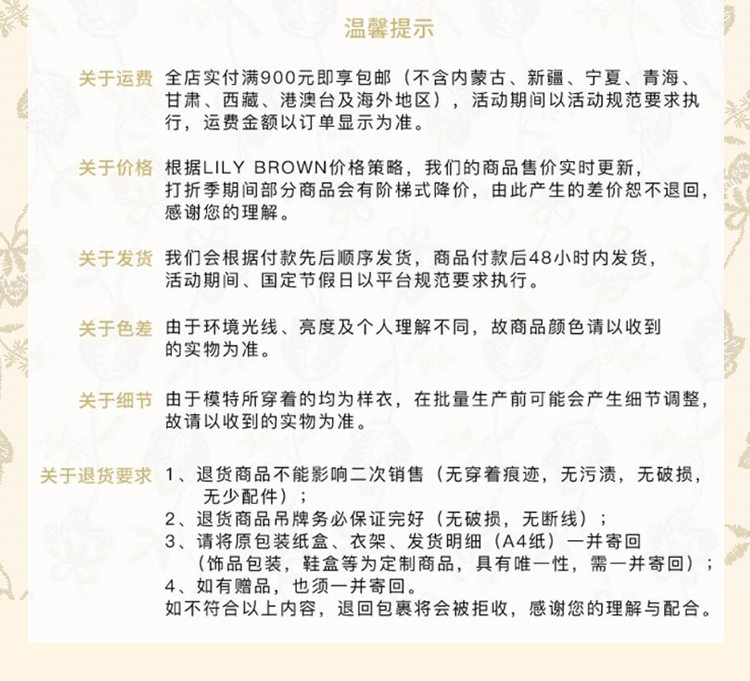 温馨提示

关于运费 全店实付满900元即享包邮（不含内蒙古、新疆、宁夏、青海、甘肃、西藏、港澳台及海外地区），活动期间以活动规范要求执行，运费金额以订单显示为准。

关于价格 根据LILY BROWN价格策略，我们的商品售价实时更新，打折季期间部分商品会有阶梯式降价，由此产生的差价恕不退回，感谢您的理解。

关于发货 我们会根据付款先后顺序发货，商品付款后48小时内发货，活动期间、国定节假日以平台规范要求执行。

关于色差 由于环境光线、亮度及个人理解不同，故商品颜色请以收到的实物为准。

关于细节 由于模特所穿着的均为样衣，在批量生产前可能会产生细节调整，故请以收到的实物为准。

关于退货要求 1、退货商品不能影响二次销售（无穿着痕迹，无污渍，无破损，无少配件）；
2、退货商品吊牌务必保证完好（无破损，无断线）；
3、请将原包装纸盒、衣架、发货明细（A4纸）一并寄回（饰品包装，鞋盒等为定制商品，具有唯一性，需一并寄回）；
4、如有赠品，也须一并寄回。
如不符合以上内容，退回包裹将会被拒收，感谢您的理解与配合。